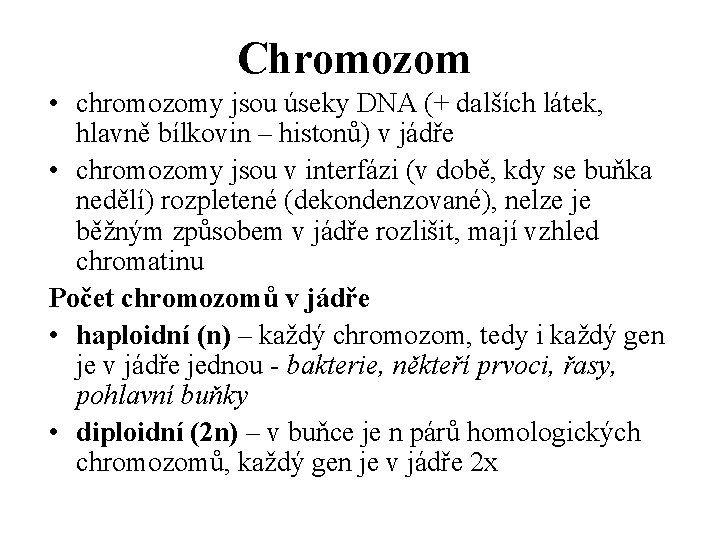 Chromozom

• chromozomy jsou úseky DNA (+ dalších látek, hlavně bílkovin – histonů) v jádře

• chromozomy jsou v interfázi (v době, kdy se buňka nedělí) rozpletené (dekondenzované), nelze je běžným způsobem v jádře rozlišit, mají vzhled chromatinu

Počet chromozomů v jádře

• haploidní (n) – každý chromozom, tedy i každý gen je v jádře jednou - bakterie, někteří prvoci, řasy, pohlavní buňky

• diploidní (2n) – v buňce je n párů homologických chromozomů, každý gen je v jádře 2x